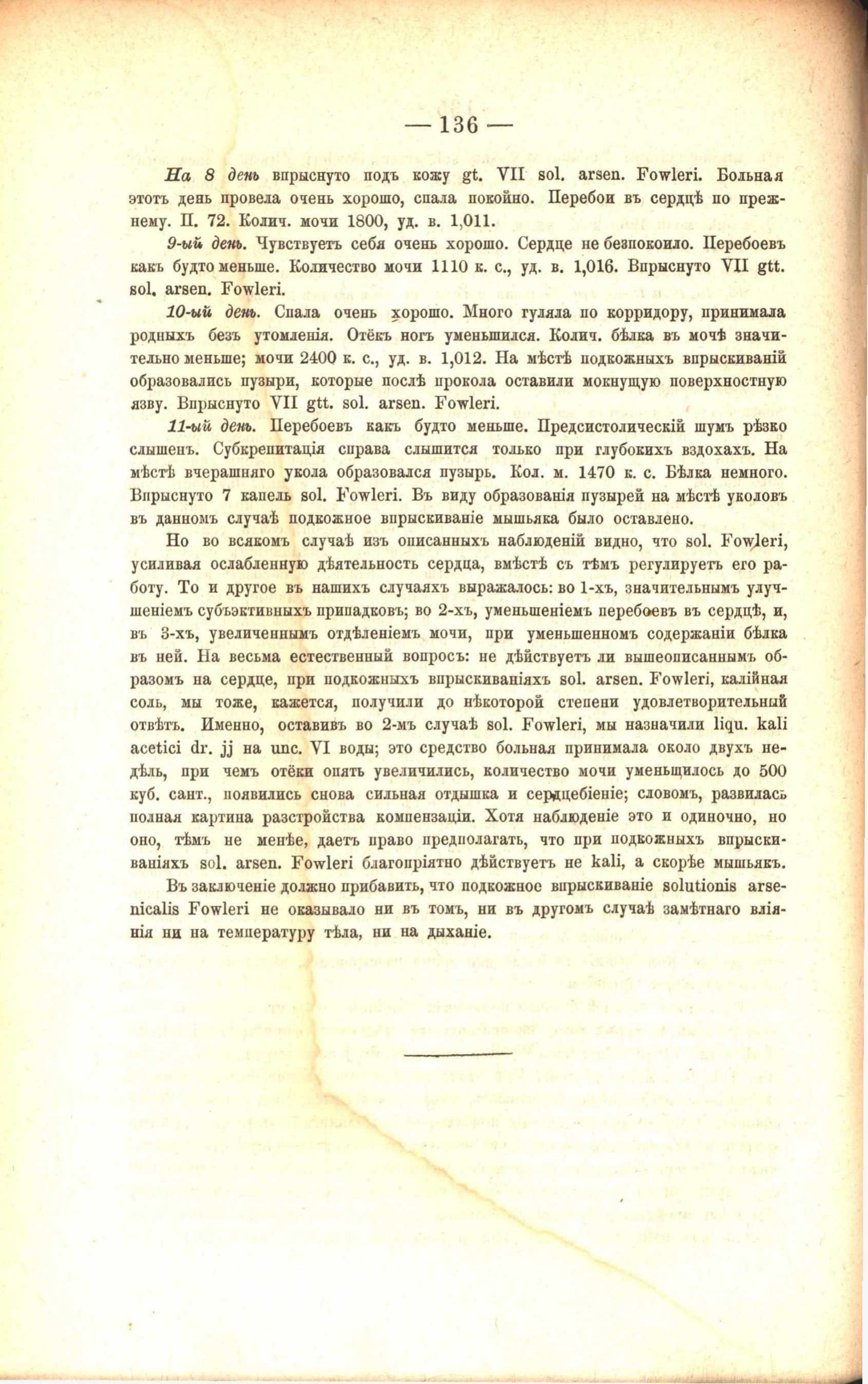 — 136 —

На 8 день впрыснуто подъ кожу gt. VII sol. arsen. Fowleri. Больная этотъ день провела очень хорошо, спала покойно. Перебои въ сердцѣ по прежнему. П. 72. Колич. мочи 1800, уд. в. 1,011.

9-ый день. Чувствуетъ себя очень хорошо. Сердце не безпокоило. Перебоевъ какъ будто меньше. Количество мочи 1110 к. с., уд. в. 1,016. Впрыснуто VII gtt. sol. arsen. Fowleri.

10-ый день. Спала очень хорошо. Много гуляла по корридору, принимала родныхъ безъ утомленія. Отёкъ ногъ уменьшился. Колич. бѣлка въ мочѣ значительно меньше; мочи 2400 к. с., уд. в. 1,012. На мѣстѣ подкожныхъ впрыскиваній образовались пузыри, которые послѣ прокола оставили мокнущую поверхностную язву. Впрыснуто VII gtt. sol. arsen. Fowleri.

11-ый день. Перебоевъ какъ будто меньше. Предсистолическій шумъ рѣзко слышенъ. Субкрепитація справа слышится только при глубокихъ вздохахъ. На мѣстѣ вчерашняго укола образовался пузырь. Кол. м. 1470 к. с. Бѣлка немного. Впрыснуто 7 капель sol. Fowleri. Въ виду образованія пузырей на мѣстѣ уколовъ въ данномъ случаѣ подкожное впрыскиваніе мышьяка было оставлено.

Но во всякомъ случаѣ изъ описанныхъ наблюденій видно, что sol. Fowleri, усиливая ослабленную дѣятельность сердца, вмѣстѣ съ тѣмъ регулируетъ его работу. То и другое въ нашихъ случаяхъ выражалось: во 1-хъ, значительнымъ улучшеніемъ субъэктивныхъ припадковъ; во 2-хъ, уменьшеніемъ перебоевъ въ сердцѣ, и, въ 3-хъ, увеличеннымъ отдѣленіемъ мочи, при уменьшенномъ содержаніи бѣлка въ ней. На весьма естественный вопросъ: не дѣйствуетъ ли вышеописаннымъ образомъ на сердце, при подкожныхъ впрыскиваніяхъ sol. arsen. Fowleri, калійная соль, мы тоже, кажется, получили до нѣкоторой степени удовлетворительный отвѣтъ. Именно, оставивъ во 2-мъ случаѣ sol. Fowleri, мы назначили liqu. kali acetici dr. jj на unc. VI воды; это средство больная принимала около двухъ недѣль, при чемъ отёки опять увеличились, количество мочи уменьшилось до 500 куб. сант., появились снова сильная отдышка и сердцебіеніе; словомъ, развилась полная картина разстройства компензаціи. Хотя наблюденіе это и одиночно, но оно, тѣмъ не менѣе, даетъ право предполагать, что при подкожныхъ впрыскиваніяхъ sol. arsen. Fowleri благопріятно дѣйствуетъ не kali, а скорѣе мышьякъ.

Въ заключеніе должно прибавить, что подкожное впрыскиваніе solutionis arsenicalis Fowleri не оказывало ни въ томъ, ни въ другомъ случаѣ замѣтнаго вліянія ни на температуру тѣла, ни на дыханіе.